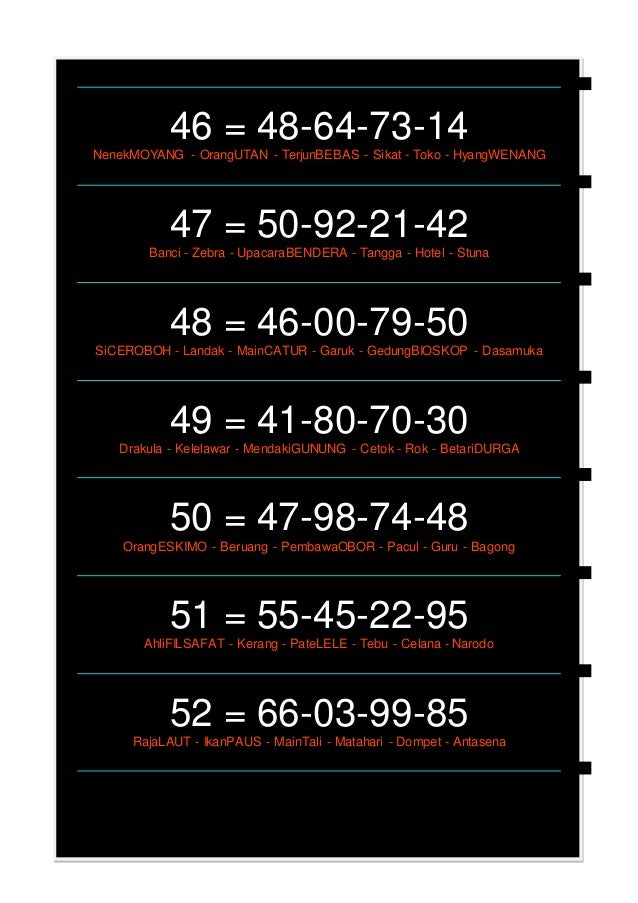 46 = 48-64-73-14
NenekMOYANG - OrangUTAN - TerjunBEBAS - Sikat - Toko - HyangWENANG

47 = 50-92-21-42
Banci - Zebra - UpacaraBENDERA - Tangga - Hotel - Stuna

48 = 46-00-79-50
SiCEROBOH - Landak - MainCATUR - Garuk - GedungBIOSKOP - Dasamuka

49 = 41-80-70-30
Drakula - Kelelawar - MendakiGUNUNG - Cetok - Rok - BetariDURGA

50 = 47-98-74-48
OrangESKIMO - Beruang - PembawaOBOR - Pacul - Guru - Bagong

51 = 55-45-22-95
AhliFILSAFAT - Kerang - PateLELE - Tebu - Celana - Narodo

52 = 66-03-99-85
RajaLAUT - IkanPAUS - MainTali - Matahari - Dompet - Antasena